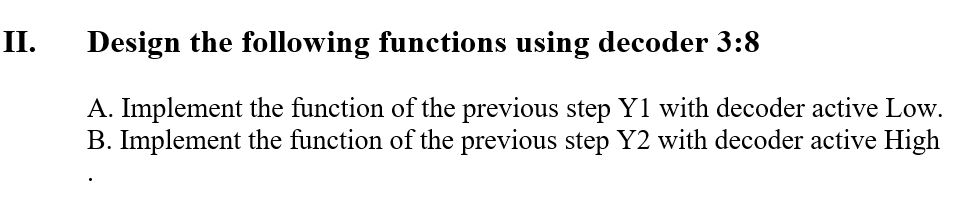 II. Design the following functions using decoder 3:8

A. Implement the function of the previous step Y1 with decoder active Low.
B. Implement the function of the previous step Y2 with decoder active High
.